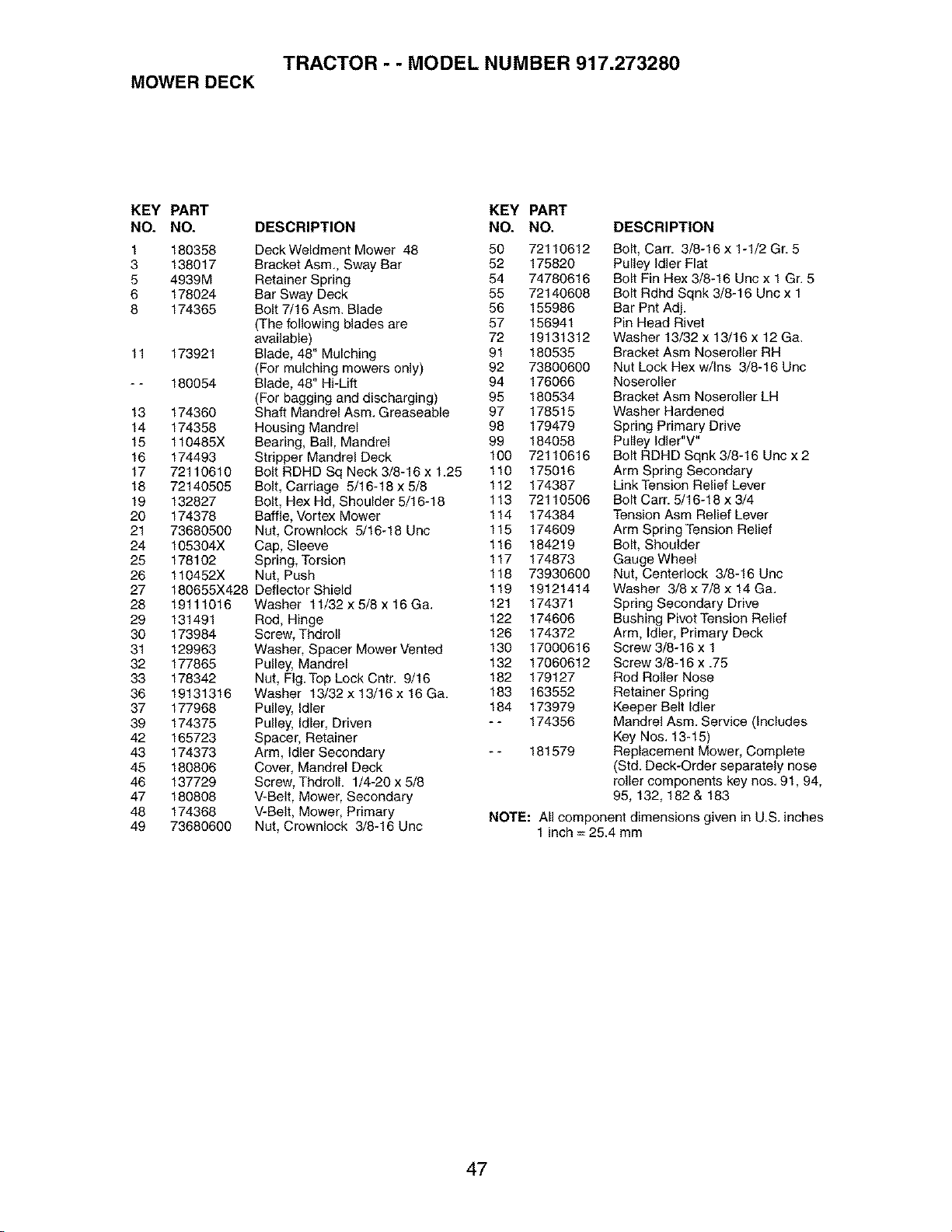 TRACTOR - - MODEL NUMBER 917.273280

MOWER DECK

| KEY NO. | PART NO. | DESCRIPTION |
|---|---|---|
| 1 | 180358 | Deck Weldment Mower 48 |
| 3 | 138017 | Bracket Asm., Sway Bar |
| 5 | 4939M | Retainer Spring |
| 6 | 178024 | Bar Sway Deck |
| 8 | 174365 | Bolt 7/16 Asm. Blade (The following blades are available) |
| 11 | 173921 | Blade, 48" Mulching (For mulching mowers only) |
| - - | 180054 | Blade, 48" Hi-Lift (For bagging and discharging) |
| 13 | 174360 | Shaft Mandrel Asm. Greaseable |
| 14 | 174358 | Housing Mandrel |
| 15 | 110485X | Bearing, Ball, Mandrel |
| 16 | 174493 | Stripper Mandrel Deck |
| 17 | 72110610 | Bolt RDHD Sq Neck 3/8-16 x 1.25 |
| 18 | 72140505 | Bolt, Carriage 5/16-18 x 5/8 |
| 19 | 132827 | Bolt, Hex Hd, Shoulder 5/16-18 |
| 20 | 174378 | Baffle, Vortex Mower |
| 21 | 73680500 | Nut, Crownlock 5/16-18 Unc |
| 24 | 105304X | Cap, Sleeve |
| 25 | 178102 | Spring, Torsion |
| 26 | 110452X | Nut, Push |
| 27 | 180655X428 | Deflector Shield |
| 28 | 19111016 | Washer 11/32 x 5/8 x 16 Ga. |
| 29 | 131491 | Rod, Hinge |
| 30 | 173984 | Screw, Thdroll |
| 31 | 129963 | Washer, Spacer Mower Vented |
| 32 | 177865 | Pulley, Mandrel |
| 33 | 178342 | Nut, Flg. Top Lock Cntr. 9/16 |
| 36 | 19131316 | Washer 13/32 x 13/16 x 16 Ga. |
| 37 | 177968 | Pulley, Idler |
| 39 | 174375 | Pulley, Idler, Driven |
| 42 | 165723 | Spacer, Retainer |
| 43 | 174373 | Arm, Idler Secondary |
| 45 | 180806 | Cover, Mandrel Deck |
| 46 | 137729 | Screw, Thdroll. 1/4-20 x 5/8 |
| 47 | 180808 | V-Belt, Mower, Secondary |
| 48 | 174368 | V-Belt, Mower, Primary |
| 49 | 73680600 | Nut, Crownlock 3/8-16 Unc |

| KEY NO. | PART NO. | DESCRIPTION |
|---|---|---|
| 50 | 72110612 | Bolt, Carr. 3/8-16 x 1-1/2 Gr. 5 |
| 52 | 175820 | Pulley Idler Flat |
| 54 | 74780616 | Bolt Fin Hex 3/8-16 Unc x 1 Gr. 5 |
| 55 | 72140608 | Bolt Rdhd Sqnk 3/8-16 Unc x 1 |
| 56 | 155986 | Bar Pnt Adj. |
| 57 | 156941 | Pin Head Rivet |
| 72 | 19131312 | Washer 13/32 x 13/16 x 12 Ga. |
| 91 | 180535 | Bracket Asm Noseroller RH |
| 92 | 73800600 | Nut Lock Hex w/Ins 3/8-16 Unc |
| 94 | 176066 | Noseroller |
| 95 | 180534 | Bracket Asm Noseroller LH |
| 97 | 178515 | Washer Hardened |
| 98 | 179479 | Spring Primary Drive |
| 99 | 184058 | Pulley Idler"V" |
| 100 | 72110616 | Bolt RDHD Sqnk 3/8-16 Unc x 2 |
| 110 | 175016 | Arm Spring Secondary |
| 112 | 174387 | Link Tension Relief Lever |
| 113 | 72110506 | Bolt Carr. 5/16-18 x 3/4 |
| 114 | 174384 | Tension Asm Relief Lever |
| 115 | 174609 | Arm Spring Tension Relief |
| 116 | 184219 | Bolt, Shoulder |
| 117 | 174873 | Gauge Wheel |
| 118 | 73930600 | Nut, Centerlock 3/8-16 Unc |
| 119 | 19121414 | Washer 3/8 x 7/8 x 14 Ga. |
| 121 | 174371 | Spring Secondary Drive |
| 122 | 174606 | Bushing Pivot Tension Relief |
| 126 | 174372 | Arm, Idler, Primary Deck |
| 130 | 17000616 | Screw 3/8-16 x 1 |
| 132 | 17060612 | Screw 3/8-16 x .75 |
| 182 | 179127 | Rod Roller Nose |
| 183 | 163552 | Retainer Spring |
| 184 | 173979 | Keeper Belt Idler |
| - - | 174356 | Mandrel Asm. Service (Includes Key Nos. 13-15) |
| - - | 181579 | Replacement Mower, Complete (Std. Deck-Order separately nose roller components key nos. 91, 94, 95, 132, 182 & 183 |

NOTE: All component dimensions given in U.S. inches
1 inch = 25.4 mm

47